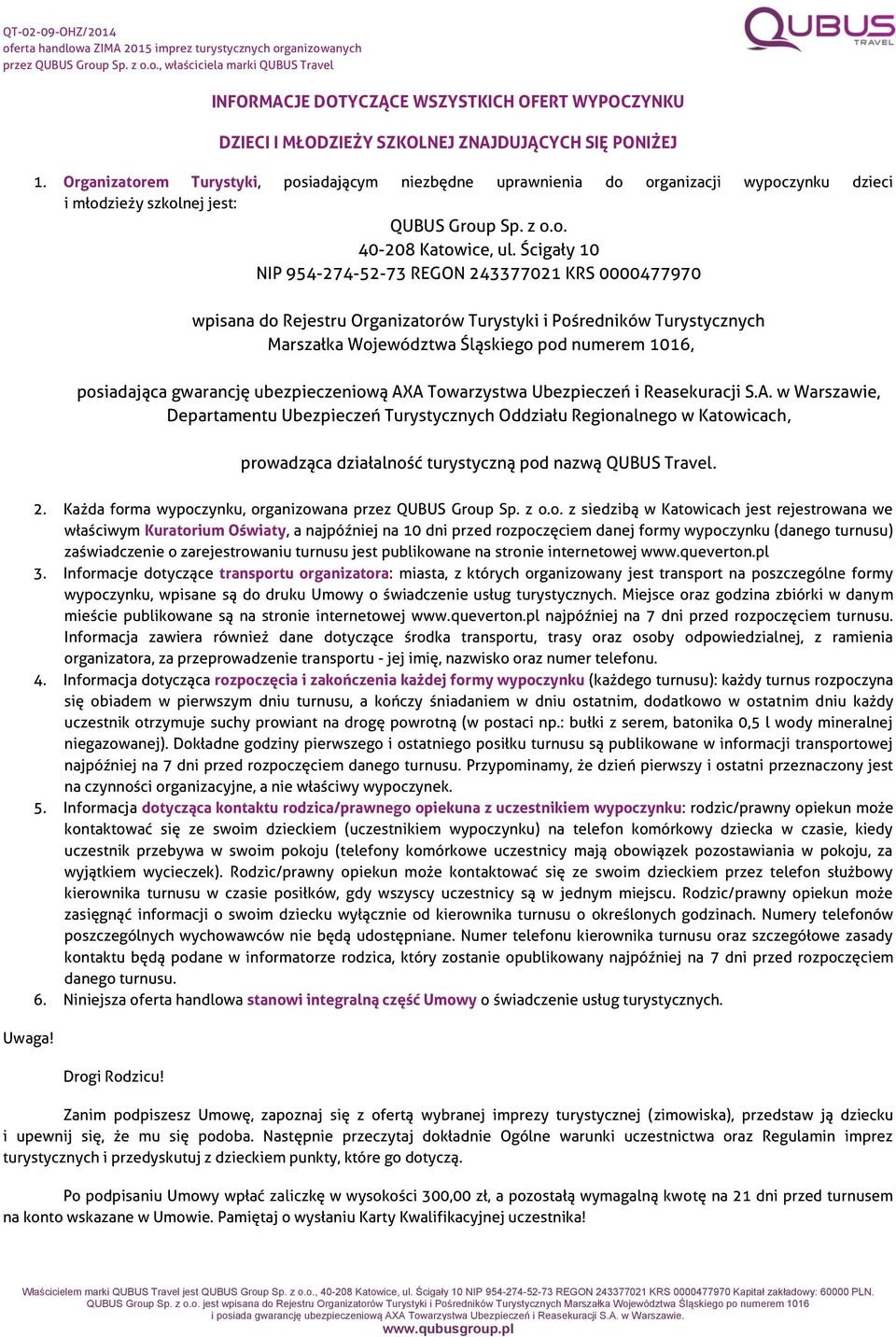 QT-02-09-OHZ/2014
oferta handlowa ZIMA 2015 imprez turystycznych organizowanych przez QUBUS Group Sp. z o.o., właściciela marki QUBUS Travel

QUBUS TRAVEL

INFORMACJE DOTYCZĄCE WSZYSTKICH OFERT WYPOCZYNKU

DZIECI I MŁODZIEŻY SZKOLNEJ ZNAJDUJĄCYCH SIĘ PONIŻEJ

1. Organizatorem Turystyki, posiadającym niezbędne uprawnienia do organizacji wypoczynku dzieci i młodzieży szkolnej jest:

QUBUS Group Sp. z o.o.
40-208 Katowice, ul. Ścigały 10
NIP 954-274-52-73 REGON 243377021 KRS 0000477970

wpisana do Rejestru Organizatorów Turystyki i Pośredników Turystycznych Marszałka Województwa Śląskiego pod numerem 1016,

posiadająca gwarancję ubezpieczeniową AXA Towarzystwa Ubezpieczeń i Reasekuracji S.A. w Warszawie, Departamentu Ubezpieczeń Turystycznych Oddziału Regionalnego w Katowicach,

prowadząca działalność turystyczną pod nazwą QUBUS Travel.

2. Każda forma wypoczynku, organizowana przez QUBUS Group Sp. z o.o. z siedzibą w Katowicach jest rejestrowana we właściwym Kuratorium Oświaty, a najpóźniej na 10 dni przed rozpoczęciem danej formy wypoczynku (danego turnusu) zaświadczenie o zarejestrowaniu turnusu jest publikowane na stronie internetowej www.queverton.pl
3. Informacje dotyczące transportu organizatora: miasta, z których organizowany jest transport na poszczególne formy wypoczynku, wpisane są do druku Umowy o świadczenie usług turystycznych. Miejsce oraz godzina zbiórki w danym mieście publikowane są na stronie internetowej www.queverton.pl najpóźniej na 7 dni przed rozpoczęciem turnusu. Informacja zawiera również dane dotyczące środka transportu, trasy oraz osoby odpowiedzialnej, z ramienia organizatora, za przeprowadzenie transportu - jej imię, nazwisko oraz numer telefonu.
4. Informacja dotycząca rozpoczęcia i zakończenia każdej formy wypoczynku (każdego turnusu): każdy turnus rozpoczyna się obiadem w pierwszym dniu turnusu, a kończy śniadaniem w dniu ostatnim, dodatkowo w ostatnim dniu każdy uczestnik otrzymuje suchy prowiant na drogę powrotną (w postaci np.: bułki z serem, batonika 0,5 l wody mineralnej niegazowanej). Dokładne godziny pierwszego i ostatniego posiłku turnusu są publikowane w informacji transportowej najpóźniej na 7 dni przed rozpoczęciem danego turnusu. Przypominamy, że dzień pierwszy i ostatni przeznaczony jest na czynności organizacyjne, a nie właściwy wypoczynek.
5. Informacja dotycząca kontaktu rodzica/prawnego opiekuna z uczestnikiem wypoczynku: rodzic/prawny opiekun może kontaktować się ze swoim dzieckiem (uczestnikiem wypoczynku) na telefon komórkowy dziecka w czasie, kiedy uczestnik przebywa w swoim pokoju (telefony komórkowe uczestnicy mają obowiązek pozostawiania w pokoju, za wyjątkiem wycieczek). Rodzic/prawny opiekun może kontaktować się ze swoim dzieckiem przez telefon służbowy kierownika turnusu w czasie posiłków, gdy wszyscy uczestnicy są w jednym miejscu. Rodzic/prawny opiekun może zasięgnąć informacji o swoim dziecku wyłącznie od kierownika turnusu o określonych godzinach. Numery telefonów poszczególnych wychowawców nie będą udostępniane. Numer telefonu kierownika turnusu oraz szczegółowe zasady kontaktu będą podane w informatorze rodzica, który zostanie opublikowany najpóźniej na 7 dni przed rozpoczęciem danego turnusu.
6. Niniejsza oferta handlowa stanowi integralną część Umowy o świadczenie usług turystycznych.

Uwaga!

Drogi Rodzicu!

Zanim podpiszesz Umowę, zapoznaj się z ofertą wybranej imprezy turystycznej (zimowiska), przedstaw ją dziecku i upewnij się, że mu się podoba. Następnie przeczytaj dokładnie Ogólne warunki uczestnictwa oraz Regulamin imprez turystycznych i przedyskutuj z dzieckiem punkty, które go dotyczą.

Po podpisaniu Umowy wpłać zaliczkę w wysokości 300,00 zł, a pozostałą wymagalną kwotę na 21 dni przed turnusem na konto wskazane w Umowie. Pamiętaj o wysłaniu Karty Kwalifikacyjnej uczestnika!

Właścicielem marki QUBUS Travel jest QUBUS Group Sp. z o.o., 40-208 Katowice, ul. Ścigały 10 NIP 954-274-52-73 REGON 243377021 KRS 0000477970 Kapitał zakładowy: 60000 PLN. QUBUS Group Sp. z o.o. jest wpisana do Rejestru Organizatorów Turystyki i Pośredników Turystycznych Marszałka Województwa Śląskiego po numerem 1016 i posiada gwarancję ubezpieczeniową AXA Towarzystwa Ubezpieczeń i Reasekuracji S.A. w Warszawie.
www.qubusgroup.pl